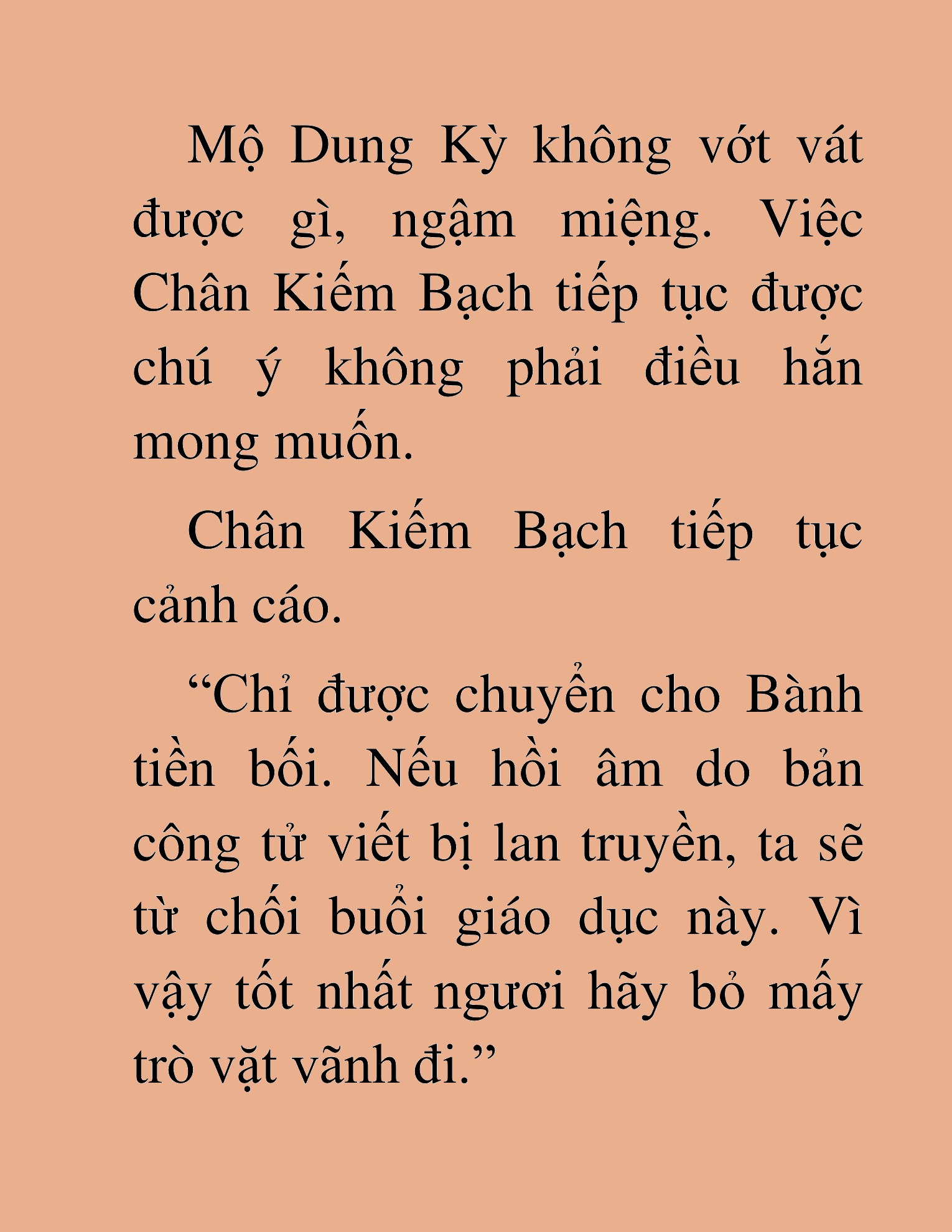 Mộ Dung Kỳ không vớt vát được gì, ngậm miệng. Việc Chân Kiếm Bạch tiếp tục được chú ý không phải điều hắn mong muốn.

Chân Kiếm Bạch tiếp tục cảnh cáo.

“Chỉ được chuyển cho Bành tiền bối. Nếu hồi âm do bản công tử viết bị lan truyền, ta sẽ từ chối buổi giáo dục này. Vì vậy tốt nhất ngươi hãy bỏ mấy trò vặt vãnh đi.”